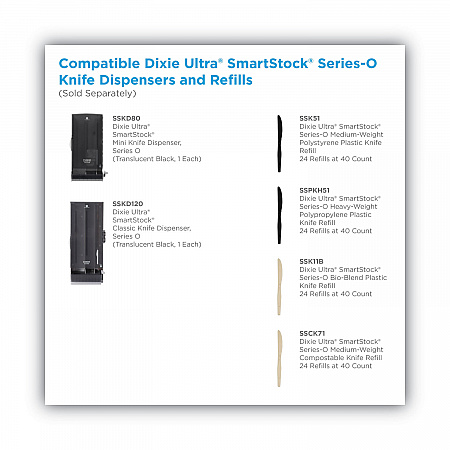 Compatible Dixie Ultra® SmartStock® Series-O Knife Dispensers and Refills
(Sold Separately)

SSKD80
Dixie Ultra®
SmartStock®
Mini Knife Dispenser,
Series O
(Translucent Black, 1 Each)

SSKD120
Dixie Ultra®
SmartStock®
Classic Knife Dispenser,
Series O
(Translucent Black, 1 Each)

SSK51
Dixie Ultra® SmartStock®
Series-O Medium-Weight
Polystyrene Plastic Knife
Refill
24 Refills at 40 Count

SSPKH51
Dixie Ultra® SmartStock®
Series-O Heavy-Weight
Polypropylene Plastic
Knife Refill
24 Refills at 40 Count

SSK11B
Dixie Ultra® SmartStock®
Series-O Bio-Blend Plastic
Knife Refill
24 Refills at 40 Count

SSCK71
Dixie Ultra® SmartStock®
Series-O Medium-Weight
Compostable Knife Refill
24 Refills at 40 Count